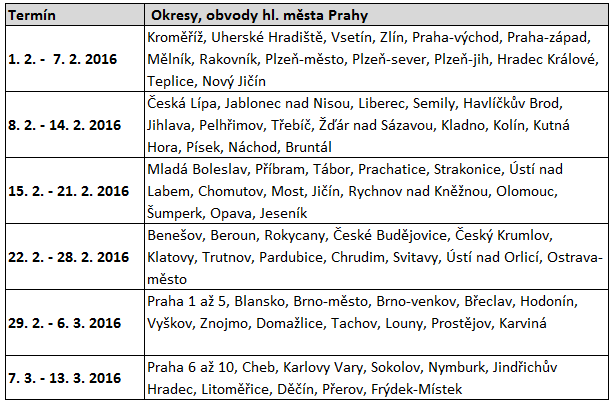 | Termín | Okresy, obvody hl. města Prahy |
|---|---|
| 1. 2. - 7. 2. 2016 | Kroměříž, Uherské Hradiště, Vsetín, Zlín, Praha-východ, Praha-západ, Mělník, Rakovník, Plzeň-město, Plzeň-sever, Plzeň-jih, Hradec Králové, Teplice, Nový Jičín |
| 8. 2. - 14. 2. 2016 | Česká Lípa, Jablonec nad Nisou, Liberec, Semily, Havlíčkův Brod, Jihlava, Pelhřimov, Třebíč, Žďár nad Sázavou, Kladno, Kolín, Kutná Hora, Písek, Náchod, Bruntál |
| 15. 2. - 21. 2. 2016 | Mladá Boleslav, Příbram, Tábor, Prachatice, Strakonice, Ústí nad Labem, Chomutov, Most, Jičín, Rychnov nad Kněžnou, Olomouc, Šumperk, Opava, Jeseník |
| 22. 2. - 28. 2. 2016 | Benešov, Beroun, Rokycany, České Budějovice, Český Krumlov, Klatovy, Trutnov, Pardubice, Chrudim, Svitavy, Ústí nad Orlicí, Ostrava-město |
| 29. 2. - 6. 3. 2016 | Praha 1 až 5, Blansko, Brno-město, Brno-venkov, Břeclav, Hodonín, Vyškov, Znojmo, Domažlice, Tachov, Louny, Prostějov, Karviná |
| 7. 3. - 13. 3. 2016 | Praha 6 až 10, Cheb, Karlovy Vary, Sokolov, Nymburk, Jindřichův Hradec, Litoměřice, Děčín, Přerov, Frýdek-Místek |